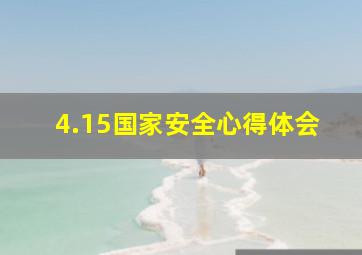 4.15国家安全心得体会